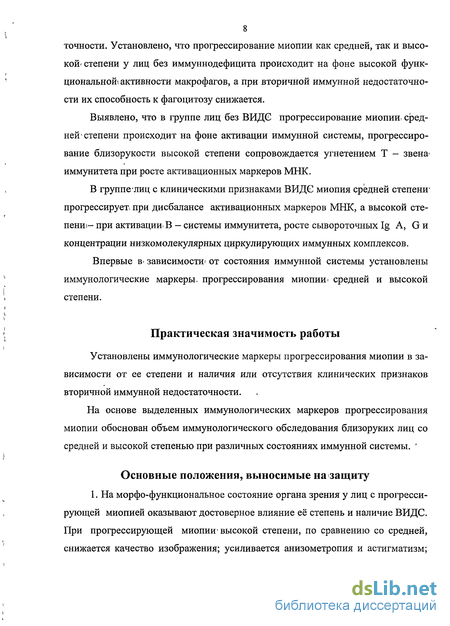 8

точности. Установлено, что прогрессирование миопии как средней, так и высокой степени у лиц без иммунодефицита происходит на фоне высокой функциональной активности макрофагов, а при вторичной иммунной недостаточности их способность к фагоцитозу снижается.

Выявлено, что в группе лиц без ВИДС прогрессирование миопии средней степени происходит на фоне активации иммунной системы, прогрессирование близорукости высокой степени сопровождается угнетением Т – звена иммунитета при росте активационных маркеров МНК.

В группе лиц с клиническими признаками ВИДС миопия средней степени прогрессирует при дисбалансе активационных маркеров МНК, а высокой степени – при активации В – системы иммунитета, росте сывороточных Ig A, G и концентрации низкомолекулярных циркулирующих иммунных комплексов.

Впервые в зависимости от состояния иммунной системы установлены иммунологические маркеры прогрессирования миопии средней и высокой степени.

Практическая значимость работы

Установлены иммунологические маркеры прогрессирования миопии в зависимости от ее степени и наличия или отсутствия клинических признаков вторичной иммунной недостаточности.

На основе выделенных иммунологических маркеров прогрессирования миопии обоснован объем иммунологического обследования близоруких лиц со средней и высокой степенью при различных состояниях иммунной системы.

Основные положения, выносимые на защиту

1. На морфо-функциональное состояние органа зрения у лиц с прогрессирующей миопией оказывают достоверное влияние её степень и наличие ВИДС. При прогрессирующей миопии высокой степени, по сравнению со средней, снижается качество изображения; усиливается анизометропия и астигматизм;

dsLib.net
библиотека диссертаций